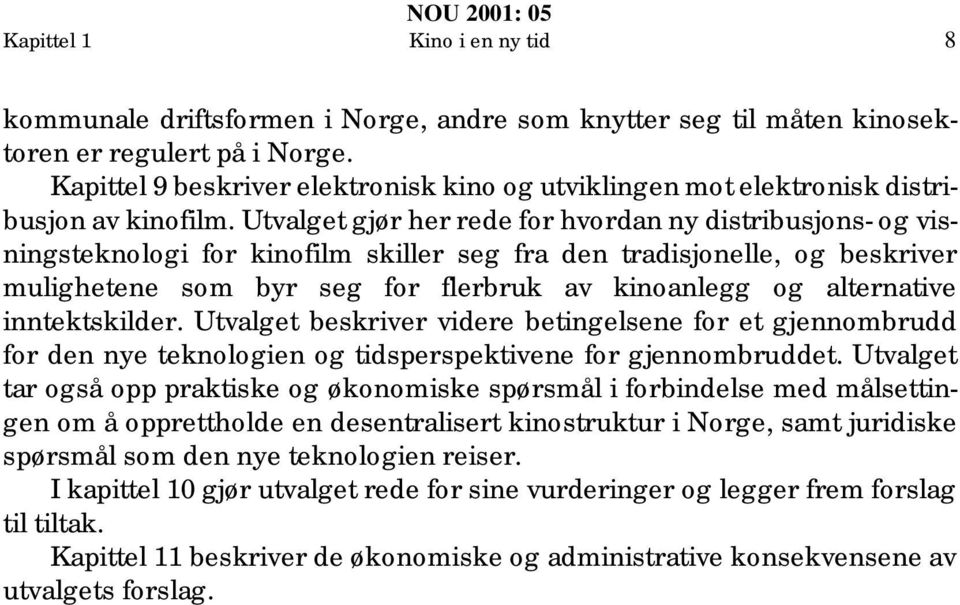 NOU 2001: 05
Kapittel 1 Kino i en ny tid 8

kommunale driftsformen i Norge, andre som knytter seg til måten kinosektoren er regulert på i Norge.

Kapittel 9 beskriver elektronisk kino og utviklingen mot elektronisk distribusjon av kinofilm. Utvalget gjør her rede for hvordan ny distribusjons- og visningsteknologi for kinofilm skiller seg fra den tradisjonelle, og beskriver mulighetene som byr seg for flerbruk av kinoanlegg og alternative inntektskilder. Utvalget beskriver videre betingelsene for et gjennombrudd for den nye teknologien og tidsperspektivene for gjennombruddet. Utvalget tar også opp praktiske og økonomiske spørsmål i forbindelse med målsettingen om å opprettholde en desentralisert kinostruktur i Norge, samt juridiske spørsmål som den nye teknologien reiser.

I kapittel 10 gjør utvalget rede for sine vurderinger og legger frem forslag til tiltak.

Kapittel 11 beskriver de økonomiske og administrative konsekvensene av utvalgets forslag.